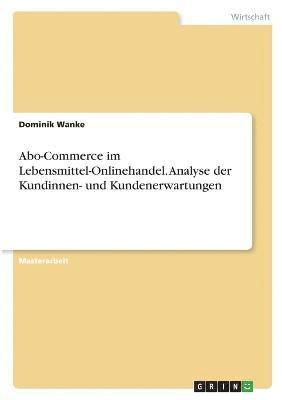 Wirtschaft

Dominik Wanke

Abo-Commerce im Lebensmittel-Onlinehandel. Analyse der Kundinnen- und Kundenerwartungen

Masterarbeit

GRIN